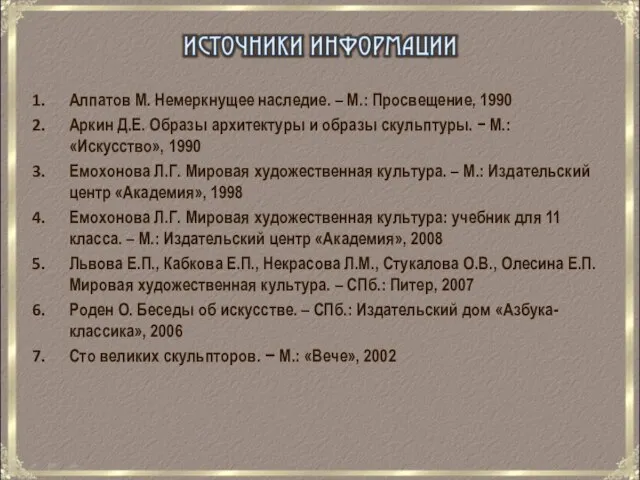 ИСТОЧНИКИ ИНФОРМАЦИИ

1. Алпатов М. Немеркнущее наследие. – М.: Просвещение, 1990
2. Аркин Д.Е. Образы архитектуры и образы скульптуры. − М.: «Искусство», 1990
3. Емохонова Л.Г. Мировая художественная культура. – М.: Издательский центр «Академия», 1998
4. Емохонова Л.Г. Мировая художественная культура: учебник для 11 класса. – М.: Издательский центр «Академия», 2008
5. Львова Е.П., Кабкова Е.П., Некрасова Л.М., Стукалова О.В., Олесина Е.П. Мировая художественная культура. – СПб.: Питер, 2007
6. Роден О. Беседы об искусстве. – СПб.: Издательский дом «Азбука-классика», 2006
7. Сто великих скульпторов. − М.: «Вече», 2002